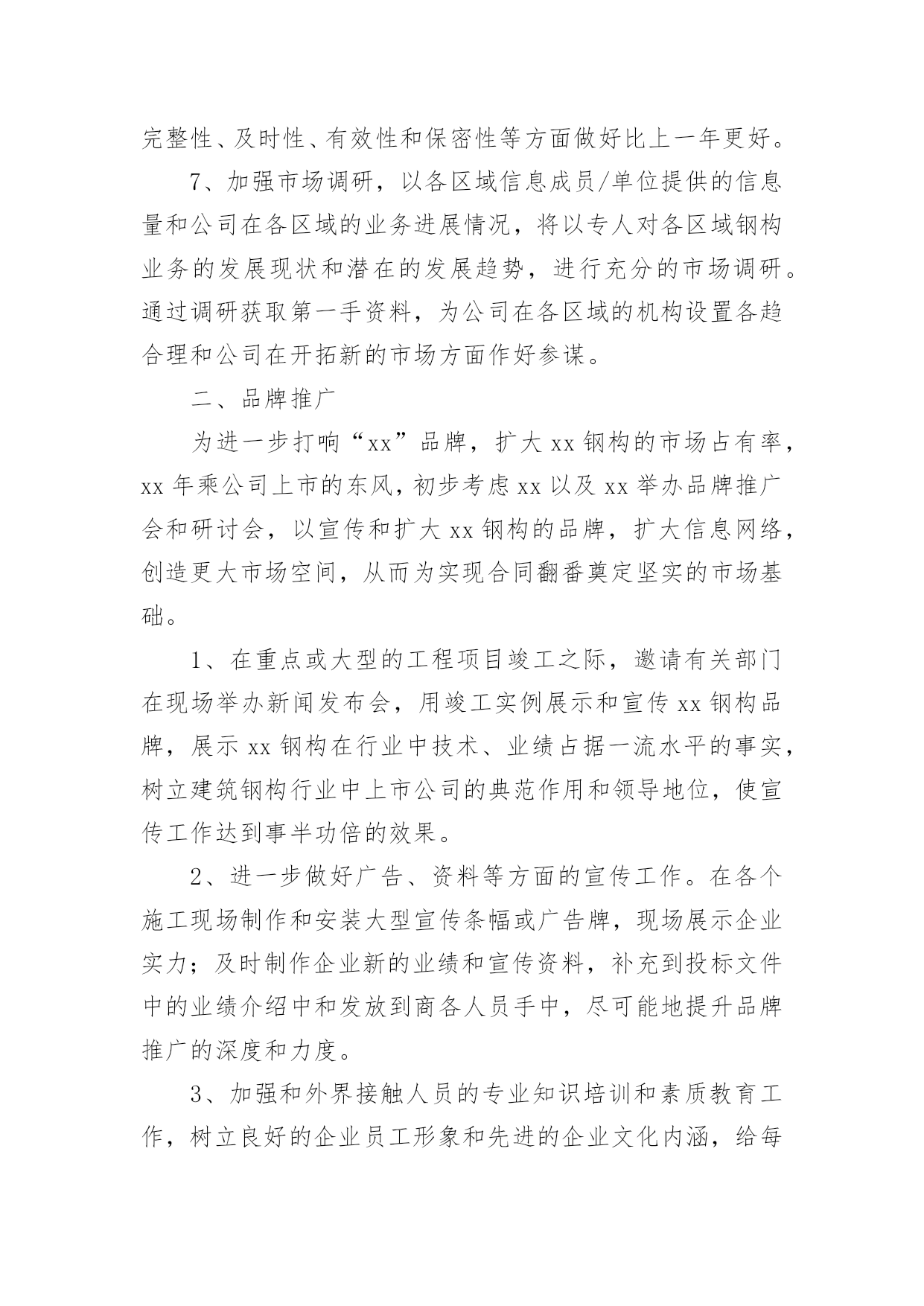 完整性、及时性、有效性和保密性等方面做好比上一年更好。

7、加强市场调研，以各区域信息成员/单位提供的信息量和公司在各区域的业务进展情况，将以专人对各区域钢构业务的发展现状和潜在的发展趋势，进行充分的市场调研。通过调研获取第一手资料，为公司在各区域的机构设置各趋合理和公司在开拓新的市场方面作好参谋。

二、品牌推广

为进一步打响“xx”品牌，扩大xx钢构的市场占有率，xx年乘公司上市的东风，初步考虑xx以及xx举办品牌推广会和研讨会，以宣传和扩大xx钢构的品牌，扩大信息网络，创造更大市场空间，从而为实现合同翻番奠定坚实的市场基础。

1、在重点或大型的工程项目竣工之际，邀请有关部门在现场举办新闻发布会，用竣工实例展示和宣传xx钢构品牌，展示xx钢构在行业中技术、业绩占据一流水平的事实，树立建筑钢构行业中上市公司的典范作用和领导地位，使宣传工作达到事半功倍的效果。

2、进一步做好广告、资料等方面的宣传工作。在各个施工现场制作和安装大型宣传条幅或广告牌，现场展示企业实力；及时制作企业新的业绩和宣传资料，补充到投标文件中的业绩介绍中和发放到商各人员手中，尽可能地提升品牌推广的深度和力度。

3、加强和外界接触人员的专业知识培训和素质教育工作，树立良好的企业员工形象和先进的企业文化内涵，给每